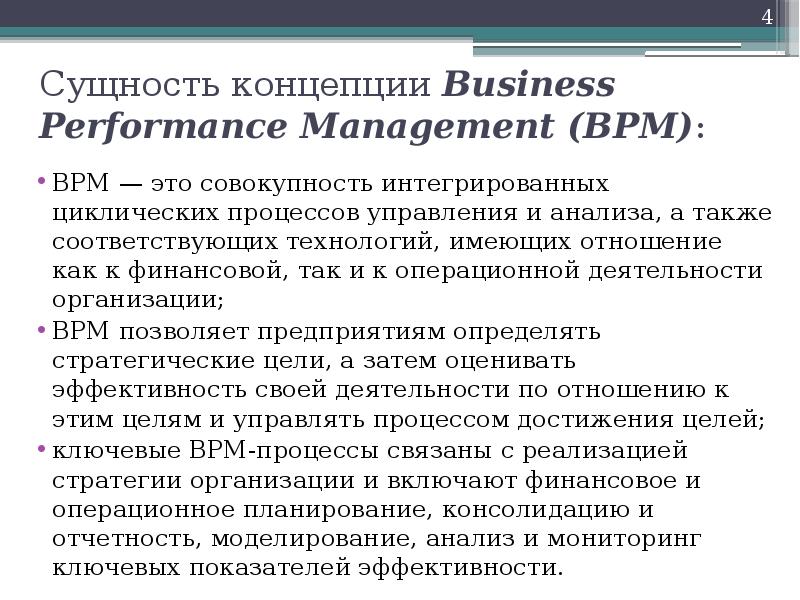 4

Сущность концепции Business Performance Management (BPM):

• BPM — это совокупность интегрированных циклических процессов управления и анализа, а также соответствующих технологий, имеющих отношение как к финансовой, так и к операционной деятельности организации;
• BPM позволяет предприятиям определять стратегические цели, а затем оценивать эффективность своей деятельности по отношению к этим целям и управлять процессом достижения целей;
• ключевые BPM-процессы связаны с реализацией стратегии организации и включают финансовое и операционное планирование, консолидацию и отчетность, моделирование, анализ и мониторинг ключевых показателей эффективности.